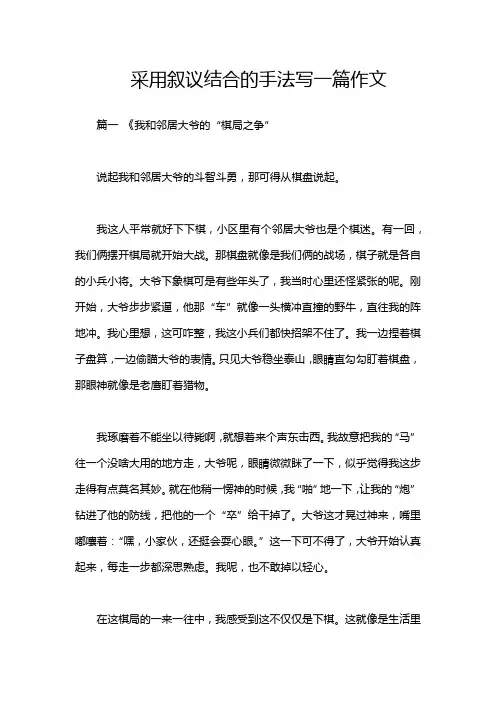 采用叙议结合的手法写一篇作文

篇一 《我和邻居大爷的“棋局之争”

说起我和邻居大爷的斗智斗勇，那可得从棋盘说起。

我这人平常就好下下棋，小区里有个邻居大爷也是个棋迷。有一回，我们俩摆开棋局就开始大战。那棋盘就像是我们俩的战场，棋子就是各自的小兵小将。大爷下象棋可是有些年头了，我当时心里还怪紧张的呢。刚开始，大爷步步紧逼，他那“车”就像一头横冲直撞的野牛，直往我的阵地冲。我心里想，这可咋整，我这小兵们都快招架不住了。我一边捏着棋子盘算，一边偷瞄大爷的表情。只见大爷稳坐泰山，眼睛直勾勾盯着棋盘，那眼神就像是老鹰盯着猎物。

我琢磨着不能坐以待毙啊，就想着来个声东击西。我故意把我的“马”往一个没啥大用的地方走，大爷呢，眼睛微微眯了一下，似乎觉得我这步走得有点莫名其妙。就在他稍一愣神的时候，我“啪”地一下，让我的“炮”钻进了他的防线，把他的一个“卒”给干掉了。大爷这才晃过神来，嘴里嘟囔着：“嘿，小家伙，还挺会耍心眼。”这一下可不得了，大爷开始认真起来，每走一步都深思熟虑。我呢，也不敢掉以轻心。

在这棋局的一来一往中，我感受到这不仅仅是下棋。这就像是生活里